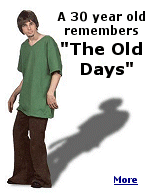 A 30 year old remembers "The Old Days"

More